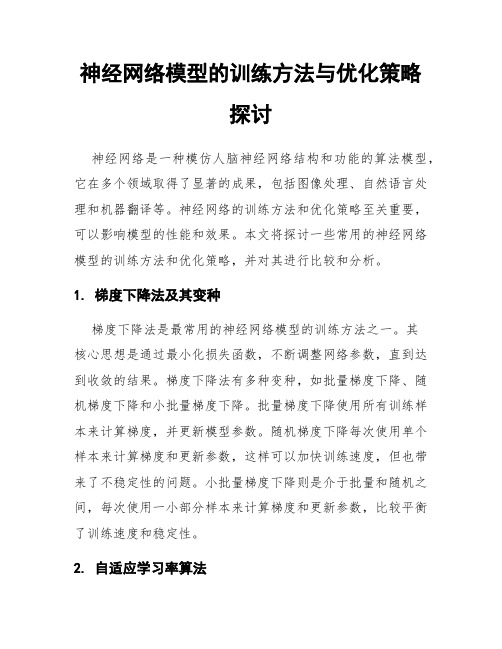 神经网络模型的训练方法与优化策略探讨

神经网络是一种模仿人脑神经网络结构和功能的算法模型，它在多个领域取得了显著的成果，包括图像处理、自然语言处理和机器翻译等。神经网络的训练方法和优化策略至关重要，可以影响模型的性能和效果。本文将探讨一些常用的神经网络模型的训练方法和优化策略，并对其进行比较和分析。

1. 梯度下降法及其变种

梯度下降法是最常用的神经网络模型的训练方法之一。其核心思想是通过最小化损失函数，不断调整网络参数，直到达到收敛的结果。梯度下降法有多种变种，如批量梯度下降、随机梯度下降和小批量梯度下降。批量梯度下降使用所有训练样本来计算梯度，并更新模型参数。随机梯度下降每次使用单个样本来计算梯度和更新参数，这样可以加快训练速度，但也带来了不稳定性的问题。小批量梯度下降则是介于批量和随机之间，每次使用一小部分样本来计算梯度和更新参数，比较平衡了训练速度和稳定性。

2. 自适应学习率算法